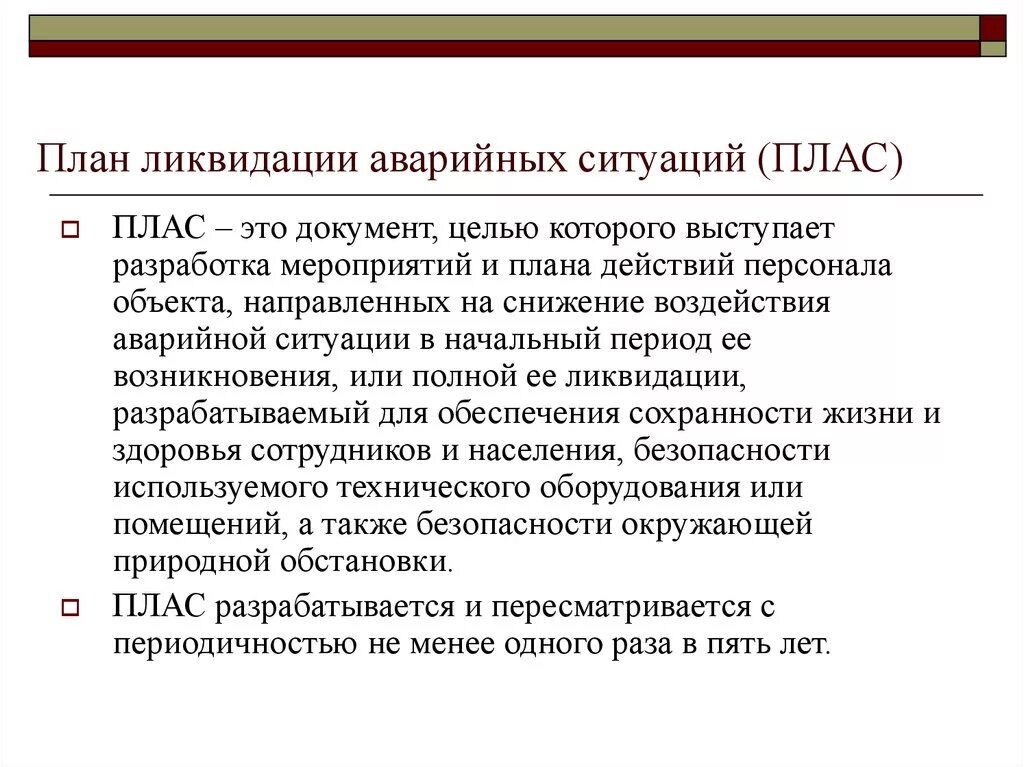 План ликвидации аварийных ситуаций (ПЛАС)

ПЛАС – это документ, целью которого выступает разработка мероприятий и плана действий персонала объекта, направленных на снижение воздействия аварийной ситуации в начальный период ее возникновения, или полной ее ликвидации, разрабатываемый для обеспечения сохранности жизни и здоровья сотрудников и населения, безопасности используемого технического оборудования или помещений, а также безопасности окружающей природной обстановки.

ПЛАС разрабатывается и пересматривается с периодичностью не менее одного раза в пять лет.